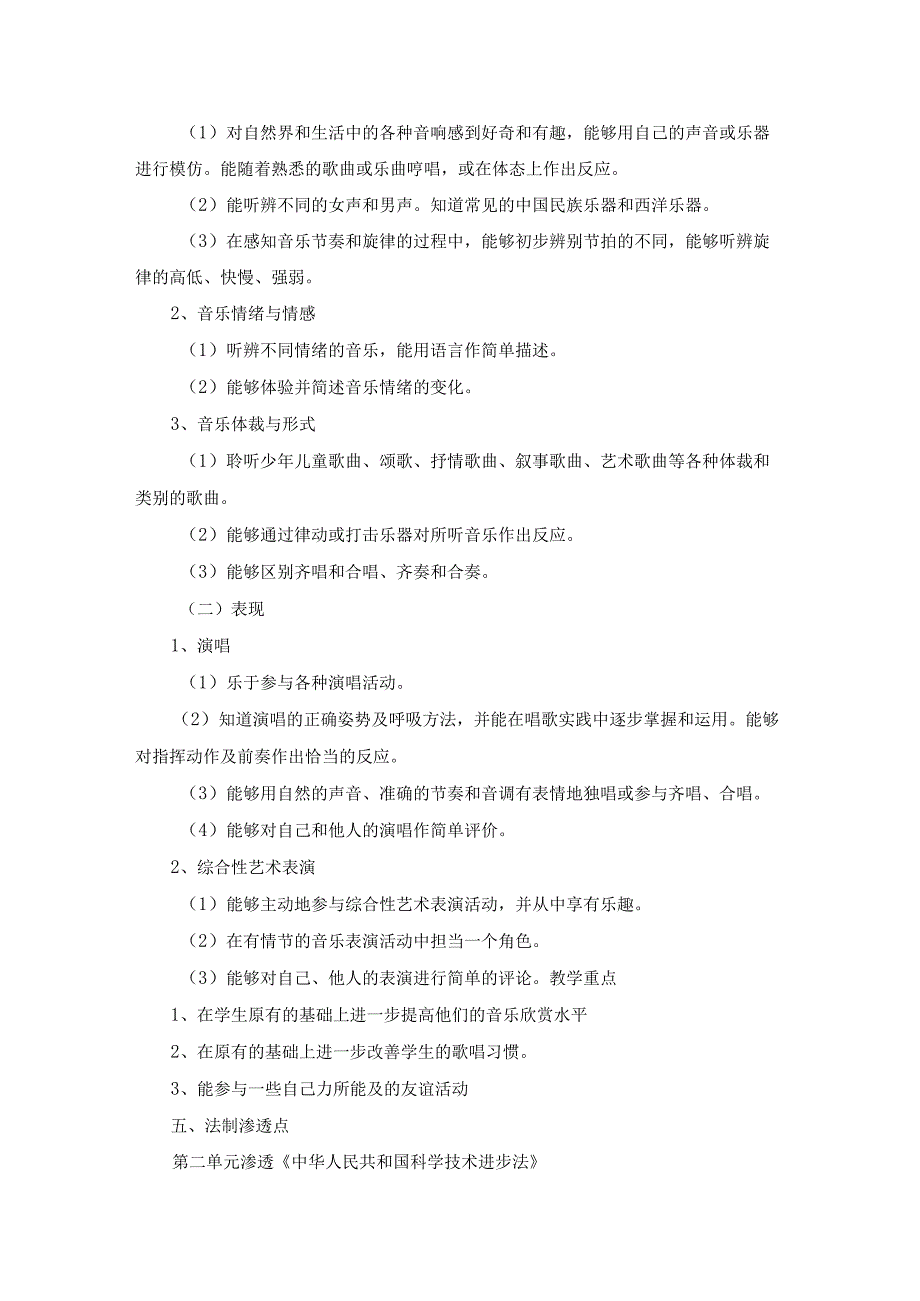 （1）对自然界和生活中的各种音响感到好奇和有趣，能够用自己的声音或乐器进行模仿。能随着熟悉的歌曲或乐曲哼唱，或在体态上作出反应。

（2）能听辨不同的女声和男声。知道常见的中国民族乐器和西洋乐器。

（3）在感知音乐节奏和旋律的过程中，能够初步辨别节拍的不同，能够听辨旋律的高低、快慢、强弱。

2、音乐情绪与情感

（1）听辨不同情绪的音乐，能用语言作简单描述。

（2）能够体验并简述音乐情绪的变化。

3、音乐体裁与形式

（1）聆听少年儿童歌曲、颂歌、抒情歌曲、叙事歌曲、艺术歌曲等各种体裁和类别的歌曲。

（2）能够通过律动或打击乐器对所听音乐作出反应。

（3）能够区别齐唱和合唱、齐奏和合奏。

（二）表现

1、演唱

（1）乐于参与各种演唱活动。

（2）知道演唱的正确姿势及呼吸方法，并能在唱歌实践中逐步掌握和运用。能够对指挥动作及前奏作出恰当的反应。

（3）能够用自然的声音、准确的节奏和音调有表情地独唱或参与齐唱、合唱。

（4）能够对自己和他人的演唱作简单评价。

2、综合性艺术表演

（1）能够主动地参与综合性艺术表演活动，并从中享有乐趣。

（2）在有情节的音乐表演活动中担当一个角色。

（3）能够对自己、他人的表演进行简单的评论。教学重点

1、在学生原有的基础上进一步提高他们的音乐欣赏水平

2、在原有的基础上进一步改善学生的歌唱习惯。

3、能参与一些自己力所能及的友谊活动

五、法制渗透点

第二单元渗透《中华人民共和国科学技术进步法》